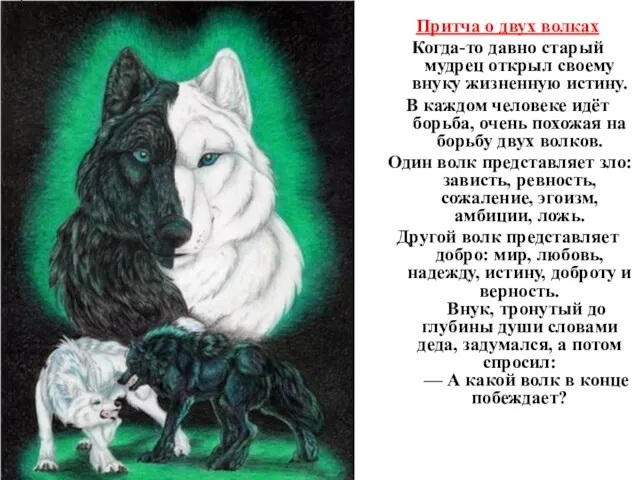 Притча о двух волках

Когда-то давно старый мудрец открыл своему внуку жизненную истину.

В каждом человеке идёт борьба, очень похожая на борьбу двух волков.

Один волк представляет зло: зависть, ревность, сожаление, эгоизм, амбиции, ложь.

Другой волк представляет добро: мир, любовь, надежду, истину, доброту и верность.

Внук, тронутый до глубины души словами деда, задумался, а потом спросил:

— А какой волк в конце побеждает?